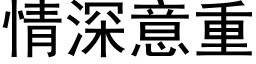 情深意重